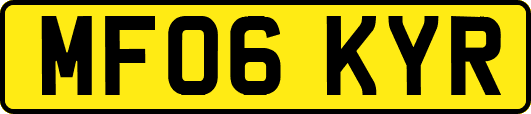 MF06 KYR